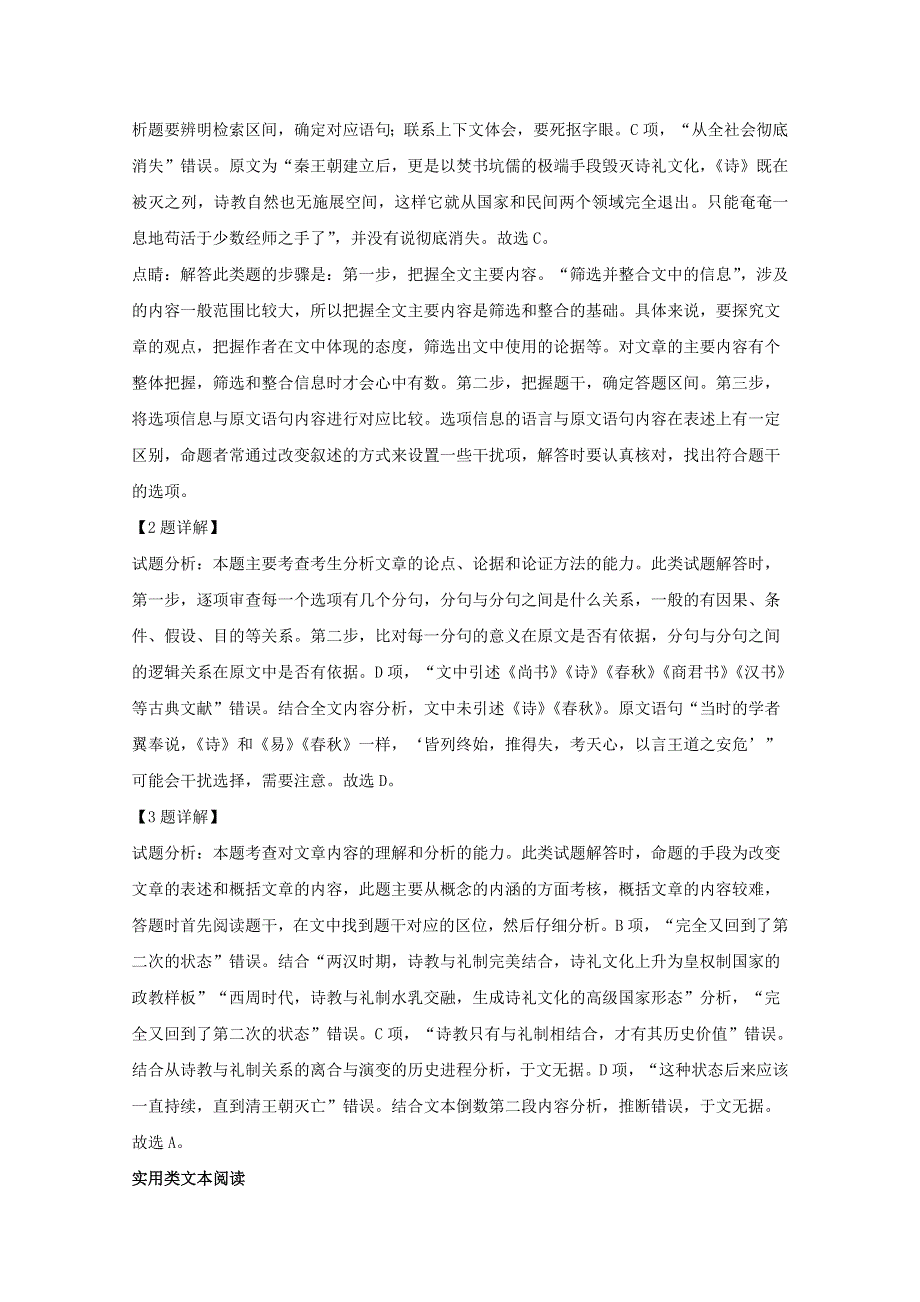 析题要辨明检索区间，确定对应语句；联系上下文体会，要死抠字眼。C 项，“从全社会彻底消失”错误。原文为“秦王朝建立后，更是以焚书坑儒的极端手段毁灭诗礼文化，《诗》既在被灭之列，诗教自然也无施展空间，这样它就从国家和民间两个领域完全退出。只能奄奄一息地苟活于少数经师之手了”，并没有说彻底消失。故选 C。

点睛：解答此类题的步骤是：第一步，把握全文主要内容。“筛选并整合文中的信息”，涉及的内容一般范围比较大，所以把握全文主要内容是筛选和整合的基础。具体来说，要探究文章的观点，把握作者在文中体现的态度，筛选出文中使用的论据等。对文章的主要内容有个整体把握，筛选和整合信息时才会心中有数。第二步，把握题干，确定答题区间。第三步，将选项信息与原文语句内容进行对应比较。选项信息的语言与原文语句内容在表述上有一定区别，命题者常通过改变叙述的方式来设置一些干扰项，解答时要认真核对，找出符合题干的选项。

【2 题详解】

试题分析：本题主要考查考生分析文章的论点、论据和论证方法的能力。此类试题解答时，第一步，逐项审查每一个选项有几个分句，分句与分句之间是什么关系，一般的有因果、条件、假设、目的等关系。第二步，比对每一分句的意义在原文是否有依据，分句与分句之间的逻辑关系在原文中是否有依据。D 项，“文中引述《尚书》《诗》《春秋》《商君书》《汉书》等古典文献”错误。结合全文内容分析，文中未引述《诗》《春秋》。原文语句“当时的学者翼奉说，《诗》和《易》《春秋》一样，‘皆列终始，推得失，考天心，以言王道之安危’”可能会干扰选择，需要注意。故选 D。

【3 题详解】

试题分析：本题考查对文章内容的理解和分析的能力。此类试题解答时，命题的手段为改变文章的表述和概括文章的内容，此题主要从概念的内涵的方面考核，概括文章的内容较难，答题时首先阅读题干，在文中找到题干对应的区位，然后仔细分析。B 项，“完全又回到了第二次的状态”错误。结合“两汉时期，诗教与礼制完美结合，诗礼文化上升为皇权制国家的政教样板”“西周时代，诗教与礼制水乳交融，生成诗礼文化的高级国家形态”分析，“完全又回到了第二次的状态”错误。C 项，“诗教只有与礼制相结合，才有其历史价值”错误。结合从诗教与礼制关系的离合与演变的历史进程分析，于文无据。D 项，“这种状态后来应该一直持续，直到清王朝灭亡”错误。结合文本倒数第二段内容分析，推断错误，于文无据。故选 A。

实用类文本阅读